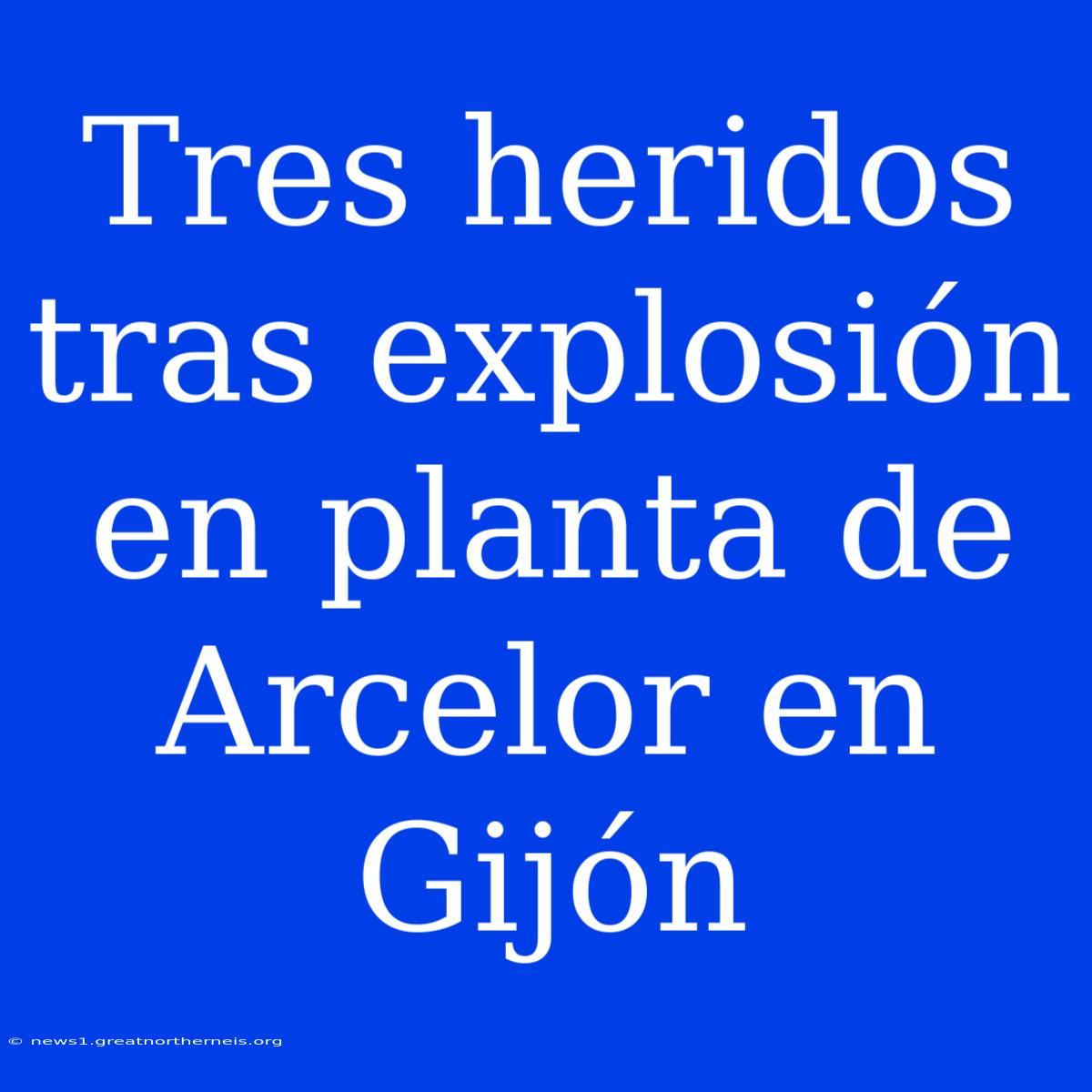 Tres heridos tras explosión en planta de Arcelor en Gijón

© news1.greatnortherneis.org